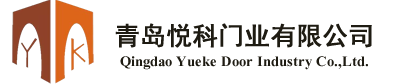 Y K

青岛悦科门业有限公司
Qingdao Yueke Door Industry Co.,Ltd.